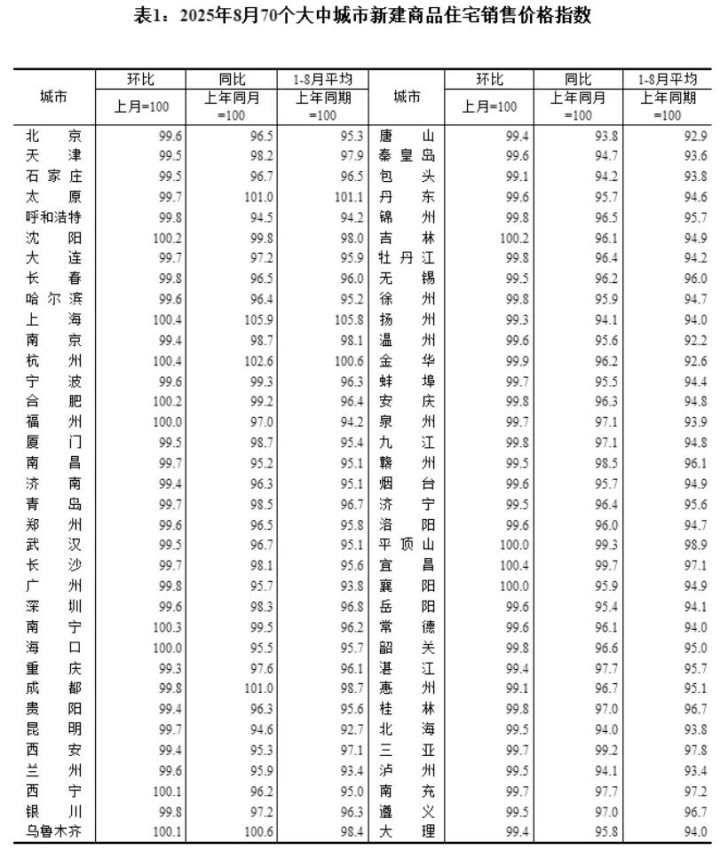 表1：2025年8月70个大中城市新建商品住宅销售价格指数

| 城市 | 环比 上月=100 | 同比 上年同月=100 | 1-8月平均 上年同期=100 | 城市 | 环比 上月=100 | 同比 上年同月=100 | 1-8月平均 上年同期=100 |
|---|---|---|---|---|---|---|---|
| 北京 | 99.6 | 96.5 | 95.3 | 唐山 | 99.4 | 93.8 | 92.9 |
| 天津 | 99.5 | 98.2 | 97.9 | 秦皇岛 | 99.6 | 94.7 | 93.6 |
| 石家庄 | 99.5 | 96.7 | 96.5 | 包头 | 99.1 | 94.2 | 93.8 |
| 太原 | 99.7 | 101.0 | 101.1 | 丹东 | 99.6 | 95.7 | 94.6 |
| 呼和浩特 | 99.8 | 94.5 | 94.2 | 锦州 | 99.8 | 96.5 | 95.7 |
| 沈阳 | 100.2 | 99.8 | 98.0 | 吉林 | 100.2 | 96.1 | 94.9 |
| 大连 | 99.7 | 97.2 | 95.9 | 牡丹江 | 99.8 | 96.4 | 94.2 |
| 长春 | 99.8 | 96.5 | 96.0 | 无锡 | 99.5 | 96.2 | 96.0 |
| 哈尔滨 | 99.6 | 96.4 | 95.2 | 徐州 | 99.8 | 95.9 | 94.7 |
| 上海 | 100.4 | 105.9 | 105.8 | 扬州 | 99.3 | 94.1 | 94.0 |
| 南京 | 99.4 | 98.7 | 98.1 | 温州 | 99.6 | 95.6 | 92.2 |
| 杭州 | 100.4 | 102.6 | 100.6 | 金华 | 99.9 | 96.2 | 92.6 |
| 宁波 | 99.6 | 99.3 | 96.3 | 蚌埠 | 99.7 | 95.5 | 94.4 |
| 合肥 | 100.2 | 99.2 | 96.4 | 安庆 | 99.8 | 96.3 | 94.8 |
| 福州 | 100.0 | 97.0 | 94.2 | 泉州 | 99.7 | 97.1 | 93.9 |
| 厦门 | 99.5 | 98.7 | 95.4 | 九江 | 99.8 | 97.1 | 94.8 |
| 南昌 | 99.7 | 95.2 | 95.1 | 赣州 | 99.5 | 98.5 | 96.1 |
| 济南 | 99.4 | 96.3 | 95.1 | 烟台 | 99.6 | 95.7 | 94.9 |
| 青岛 | 99.7 | 98.5 | 96.7 | 济宁 | 99.5 | 96.4 | 95.6 |
| 郑州 | 99.6 | 96.5 | 95.8 | 洛阳 | 99.6 | 96.0 | 94.7 |
| 武汉 | 99.5 | 96.7 | 95.1 | 平顶山 | 100.0 | 99.3 | 98.9 |
| 长沙 | 99.7 | 98.1 | 95.6 | 宜昌 | 100.4 | 99.7 | 97.1 |
| 广州 | 99.8 | 95.7 | 93.8 | 襄阳 | 100.0 | 95.9 | 94.9 |
| 深圳 | 99.6 | 98.3 | 96.8 | 岳阳 | 99.6 | 95.4 | 94.1 |
| 南宁 | 100.3 | 99.5 | 96.2 | 常德 | 99.6 | 96.1 | 94.0 |
| 海口 | 100.0 | 95.5 | 95.7 | 韶关 | 99.8 | 96.6 | 95.0 |
| 重庆 | 99.3 | 97.6 | 96.1 | 湛江 | 99.4 | 97.7 | 95.7 |
| 成都 | 99.8 | 101.0 | 98.7 | 惠州 | 99.1 | 96.7 | 95.1 |
| 贵阳 | 99.4 | 96.3 | 95.6 | 桂林 | 99.8 | 97.0 | 96.7 |
| 昆明 | 99.7 | 94.6 | 92.7 | 北海 | 99.5 | 94.0 | 93.8 |
| 西安 | 99.4 | 95.3 | 97.1 | 三亚 | 99.7 | 99.2 | 97.8 |
| 兰州 | 99.6 | 95.9 | 93.4 | 泸州 | 99.5 | 94.1 | 93.4 |
| 西宁 | 100.1 | 96.2 | 95.0 | 南充 | 99.7 | 97.7 | 97.2 |
| 银川 | 99.8 | 97.2 | 96.3 | 遵义 | 99.5 | 97.0 | 96.7 |
| 乌鲁木齐 | 100.1 | 100.6 | 98.4 | 大理 | 99.4 | 95.8 | 94.0 |